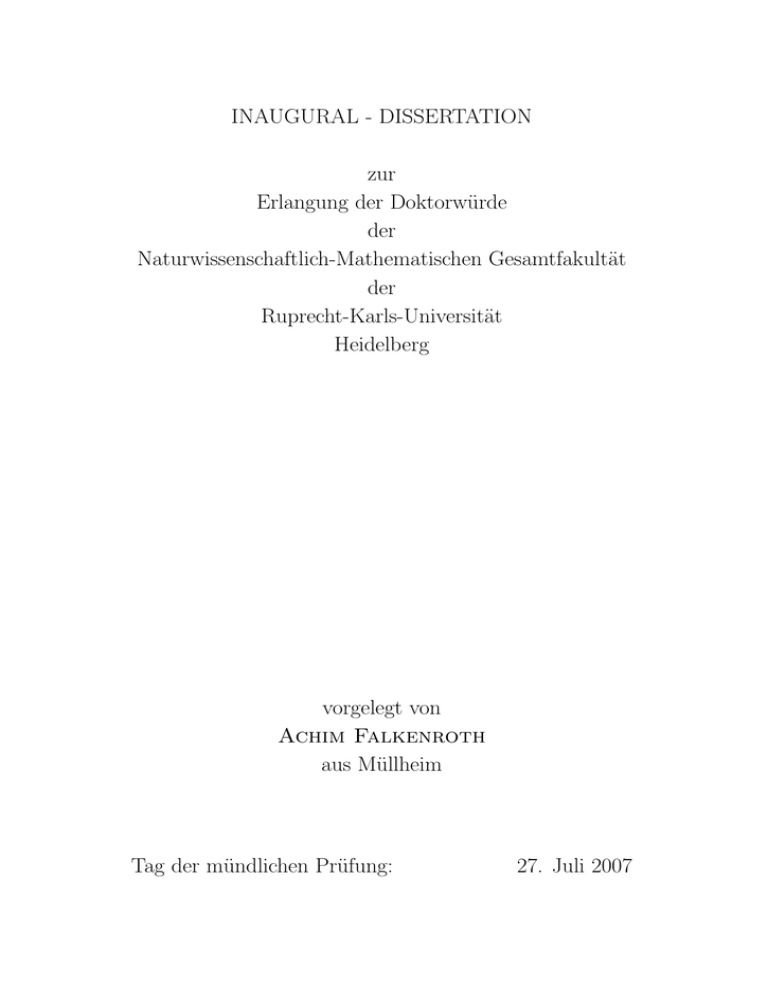 INAUGURAL - DISSERTATION

zur
Erlangung der Doktorwürde
der
Naturwissenschaftlich-Mathematischen Gesamtfakultät
der
Ruprecht-Karls-Universität
Heidelberg

vorgelegt von
Achim Falkenroth
aus Müllheim

Tag der mündlichen Prüfung: 27. Juli 2007